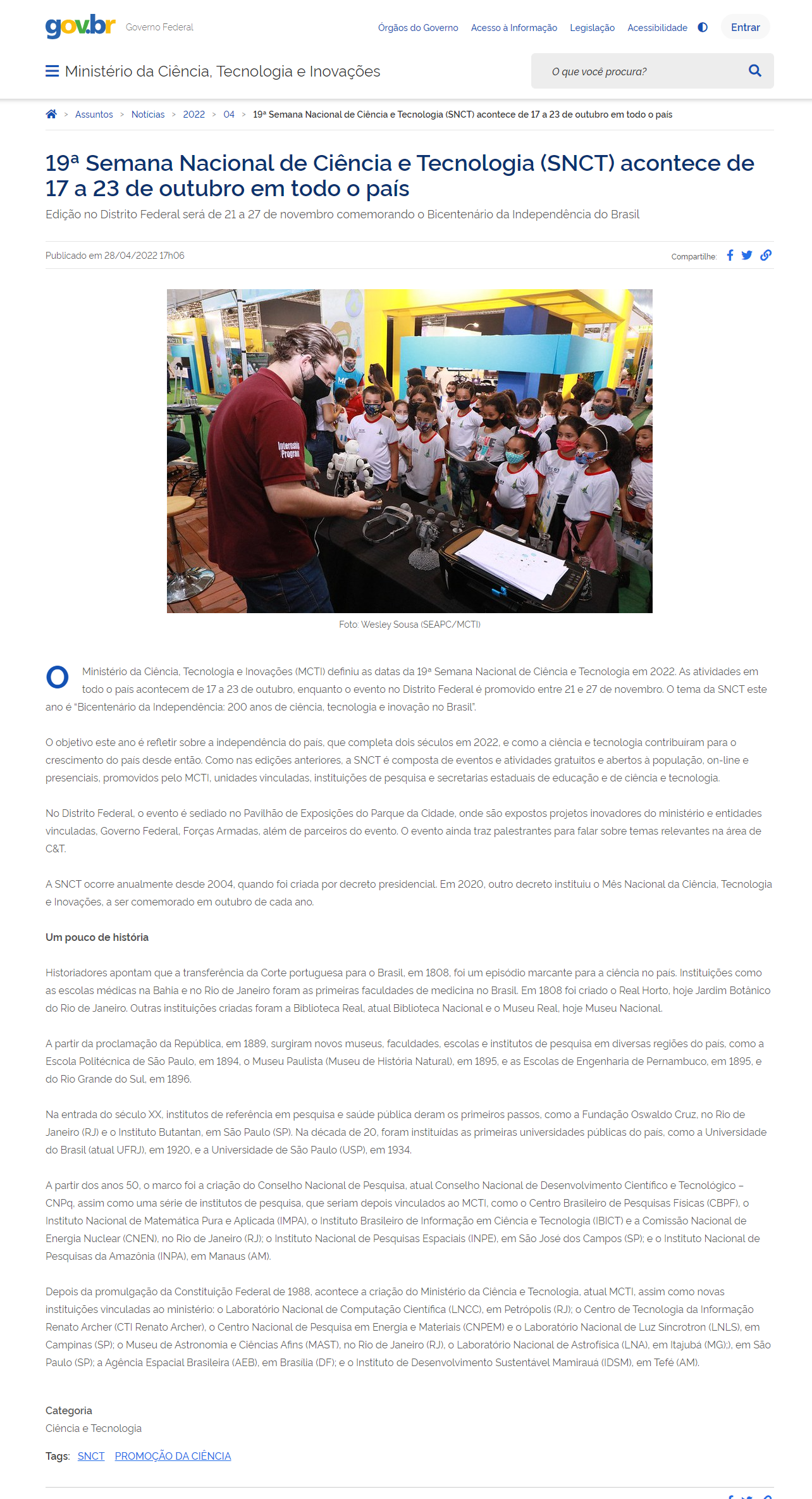 gov.br Governo Federal

Órgãos do Governo Acesso à Informação Legislação Acessibilidade Entrar

Ministério da Ciência, Tecnologia e Inovações

O que você procura?

> Assuntos > Notícias > 2022 > 04 > 19ª Semana Nacional de Ciência e Tecnologia (SNCT) acontece de 17 a 23 de outubro em todo o país

19ª Semana Nacional de Ciência e Tecnologia (SNCT) acontece de 17 a 23 de outubro em todo o país

Edição no Distrito Federal será de 21 a 27 de novembro comemorando o Bicentenário da Independência do Brasil

Publicado em 28/04/2022 17h06

Compartilhe:

Foto: Wesley Sousa (SEAPC/MCTI)

O Ministério da Ciência, Tecnologia e Inovações (MCTI) definiu as datas da 19ª Semana Nacional de Ciência e Tecnologia em 2022. As atividades em todo o país acontecem de 17 a 23 de outubro, enquanto o evento no Distrito Federal é promovido entre 21 e 27 de novembro. O tema da SNCT este ano é "Bicentenário da Independência: 200 anos de ciência, tecnologia e inovação no Brasil".

O objetivo este ano é refletir sobre a independência do país, que completa dois séculos em 2022, e como a ciência e tecnologia contribuíram para o crescimento do país desde então. Como nas edições anteriores, a SNCT é composta de eventos e atividades gratuitos e abertos à população, on-line e presenciais, promovidos pelo MCTI, unidades vinculadas, instituições de pesquisa e secretarias estaduais de educação e de ciência e tecnologia.

No Distrito Federal, o evento é sediado no Pavilhão de Exposições do Parque da Cidade, onde são expostos projetos inovadores do ministério e entidades vinculadas, Governo Federal, Forças Armadas, além de parceiros do evento. O evento ainda traz palestrantes para falar sobre temas relevantes na área de C&T.

A SNCT ocorre anualmente desde 2004, quando foi criada por decreto presidencial. Em 2020, outro decreto instituiu o Mês Nacional da Ciência, Tecnologia e Inovações, a ser comemorado em outubro de cada ano.

Um pouco de história

Historiadores apontam que a transferência da Corte portuguesa para o Brasil, em 1808, foi um episódio marcante para a ciência no país. Instituições como as escolas médicas na Bahia e no Rio de Janeiro foram as primeiras faculdades de medicina no Brasil. Em 1808 foi criado o Real Horto, hoje Jardim Botânico do Rio de Janeiro. Outras instituições criadas foram a Biblioteca Real, atual Biblioteca Nacional e o Museu Real, hoje Museu Nacional.

A partir da proclamação da República, em 1889, surgiram novos museus, faculdades, escolas e institutos de pesquisa em diversas regiões do país, como a Escola Politécnica de São Paulo, em 1894, o Museu Paulista (Museu de História Natural), em 1895, e as Escolas de Engenharia de Pernambuco, em 1895, e do Rio Grande do Sul, em 1896.

Na entrada do século XX, institutos de referência em pesquisa e saúde pública deram os primeiros passos, como a Fundação Oswaldo Cruz, no Rio de Janeiro (RJ) e o Instituto Butantan, em São Paulo (SP). Na década de 20, foram instituídas as primeiras universidades públicas do país, como a Universidade do Brasil (atual UFRJ), em 1920, e a Universidade de São Paulo (USP), em 1934.

A partir dos anos 50, o marco foi a criação do Conselho Nacional de Pesquisa, atual Conselho Nacional de Desenvolvimento Científico e Tecnológico – CNPq, assim como uma série de institutos de pesquisa, que seriam depois vinculados ao MCTI, como o Centro Brasileiro de Pesquisas Físicas (CBPF), o Instituto Nacional de Matemática Pura e Aplicada (IMPA), o Instituto Brasileiro de Informação em Ciência e Tecnologia (IBICT) e a Comissão Nacional de Energia Nuclear (CNEN), no Rio de Janeiro (RJ); o Instituto Nacional de Pesquisas Espaciais (INPE), em São José dos Campos (SP); e o Instituto Nacional de Pesquisas da Amazônia (INPA), em Manaus (AM).

Depois da promulgação da Constituição Federal de 1988, acontece a criação do Ministério da Ciência e Tecnologia, atual MCTI, assim como novas instituições vinculadas ao ministério: o Laboratório Nacional de Computação Científica (LNCC), em Petrópolis (RJ); o Centro de Tecnologia da Informação Renato Archer (CTI Renato Archer), o Centro Nacional de Pesquisa em Energia e Materiais (CNPEM) e o Laboratório Nacional de Luz Síncrotron (LNLS), em Campinas (SP); o Museu de Astronomia e Ciências Afins (MAST), no Rio de Janeiro (RJ), o Laboratório Nacional de Astrofísica (LNA), em Itajubá (MG);), em São Paulo (SP); a Agência Espacial Brasileira (AEB), em Brasília (DF); e o Instituto de Desenvolvimento Sustentável Mamirauá (IDSM), em Tefé (AM).

Categoria
Ciência e Tecnologia

Tags: SNCT PROMOÇÃO DA CIÊNCIA